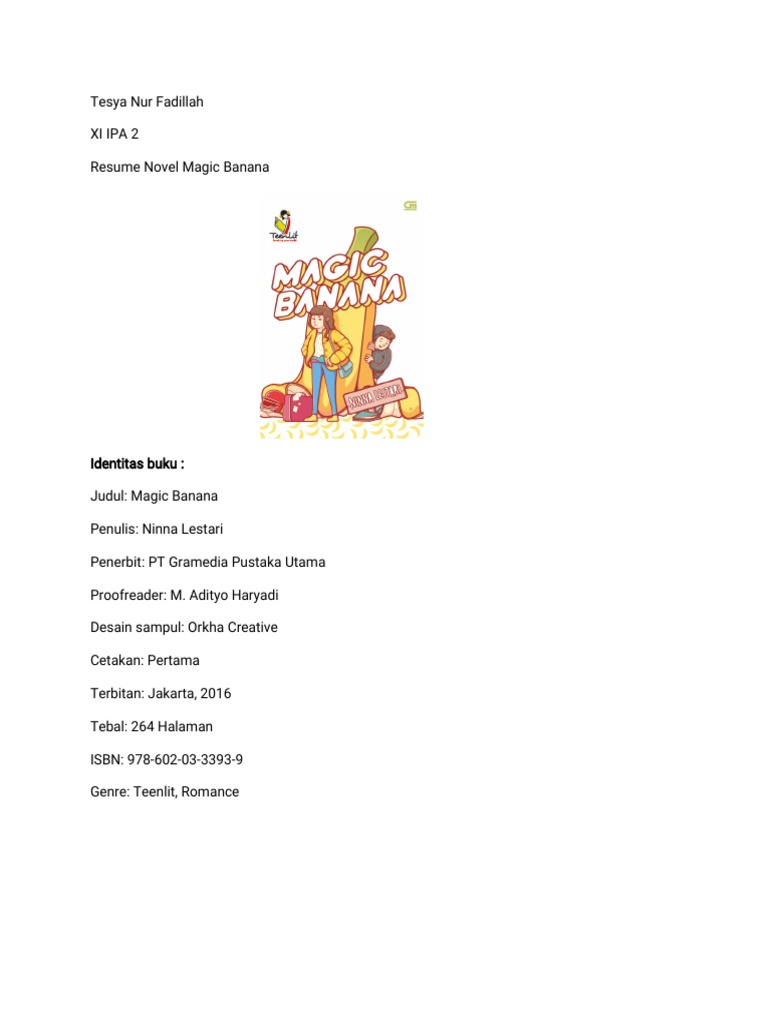 Tesya Nur Fadillah

XI IPA 2

Resume Novel Magic Banana

TeenLit

MAGIC BANANA

NINNA LESTARI

Identitas buku :

Judul: Magic Banana

Penulis: Ninna Lestari

Penerbit: PT Gramedia Pustaka Utama

Proofreader: M. Adityo Haryadi

Desain sampul: Orkha Creative

Cetakan: Pertama

Terbitan: Jakarta, 2016

Tebal: 264 Halaman

ISBN: 978-602-03-3393-9

Genre: Teenlit, Romance